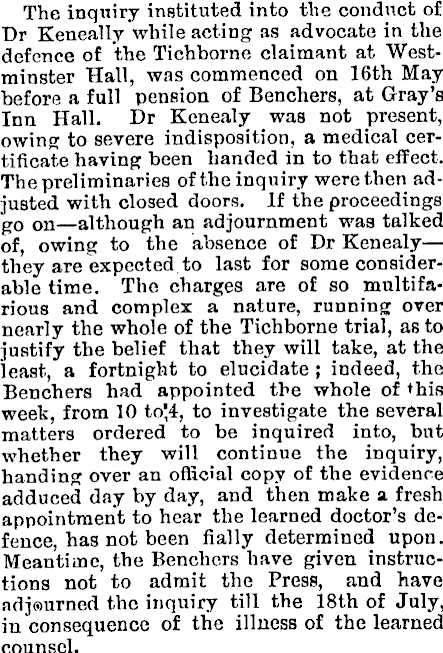 The inquiry instituted into the conduct of Dr Keneally while acting as advocate in the defence of the Tichborne claimant at Westminster Hall, was commenced on 16th May before a full pension of Benchers, at Gray's Inn Hall. Dr Kenealy was not present, owing to severe indisposition, a medical certificate having been handed in to that effect. The preliminaries of the inquiry were then adjusted with closed doors. If the proceedings go on—although an adjournment was talked of, owing to the absence of Dr Kenealy—they are expected to last for some considerable time. The charges are of so multifarious and complex a nature, running over nearly the whole of the Tichborne trial, as to justify the belief that they will take, at the least, a fortnight to elucidate; indeed, the Benchers had appointed the whole of this week, from 10 to 4, to investigate the several matters ordered to be inquired into, but whether they will continue the inquiry, handing over an official copy of the evidence adduced day by day, and then make a fresh appointment to hear the learned doctor's defence, has not been fially determined upon. Meantime, the Benchers have given instructions not to admit the Press, and have adjourned the inquiry till the 18th of July, in consequence of the illness of the learned counsel.